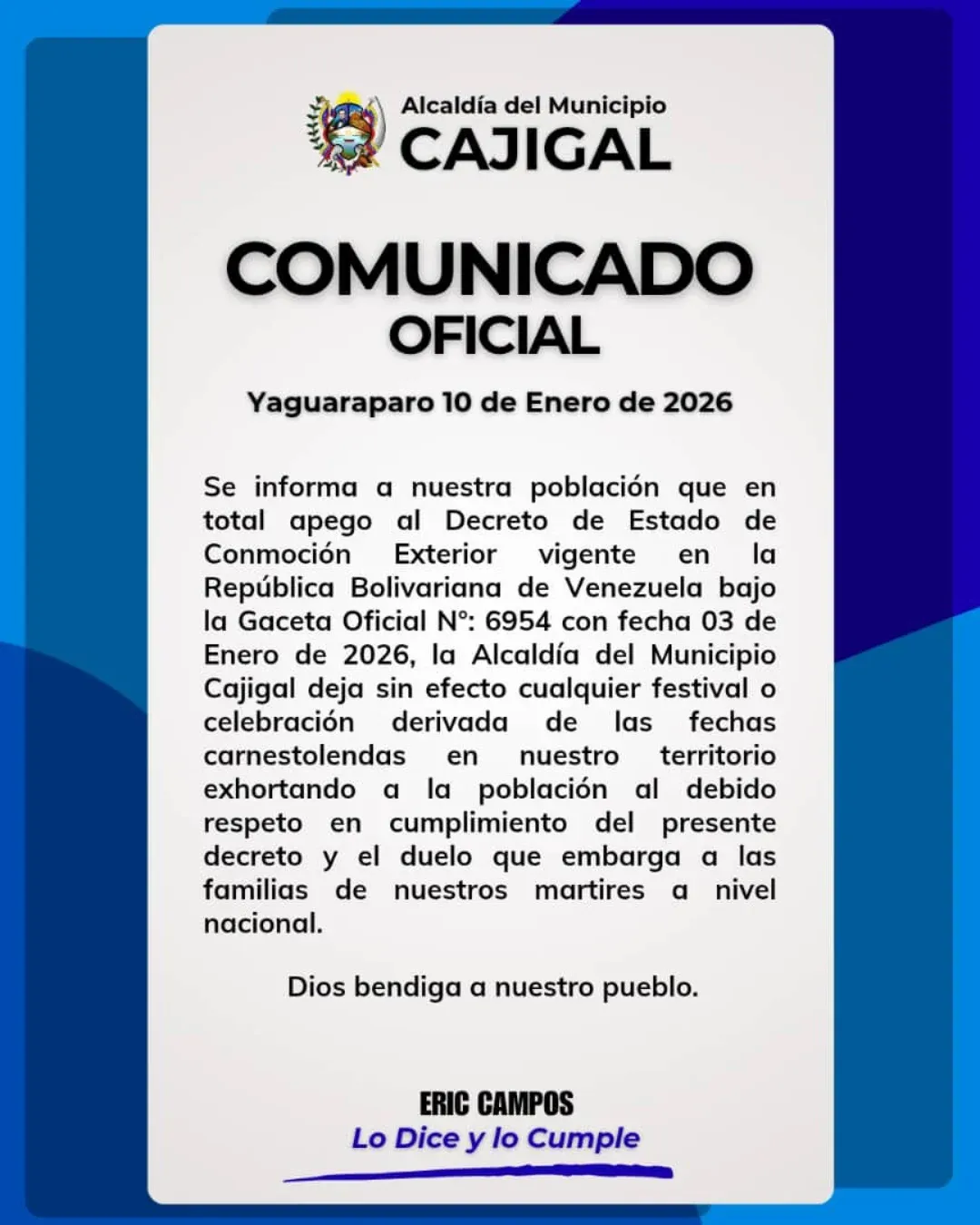 Alcaldía del Municipio
CAJIGAL

COMUNICADO
OFICIAL

Yaguaraparo 10 de Enero de 2026

Se informa a nuestra población que en total apego al Decreto de Estado de Conmoción Exterior vigente en la República Bolivariana de Venezuela bajo la Gaceta Oficial N°: 6954 con fecha 03 de Enero de 2026, la Alcaldía del Municipio Cajigal deja sin efecto cualquier festival o celebración derivada de las fechas carnestolendas en nuestro territorio exhortando a la población al debido respeto en cumplimiento del presente decreto y el duelo que embarga a las familias de nuestros martires a nivel nacional.

Dios bendiga a nuestro pueblo.

ERIC CAMPOS
Lo Dice y lo Cumple